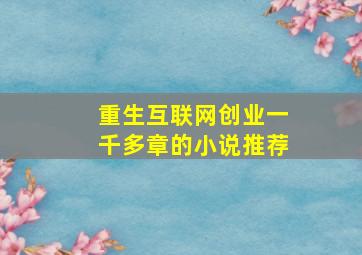 重生互联网创业一千多章的小说推荐